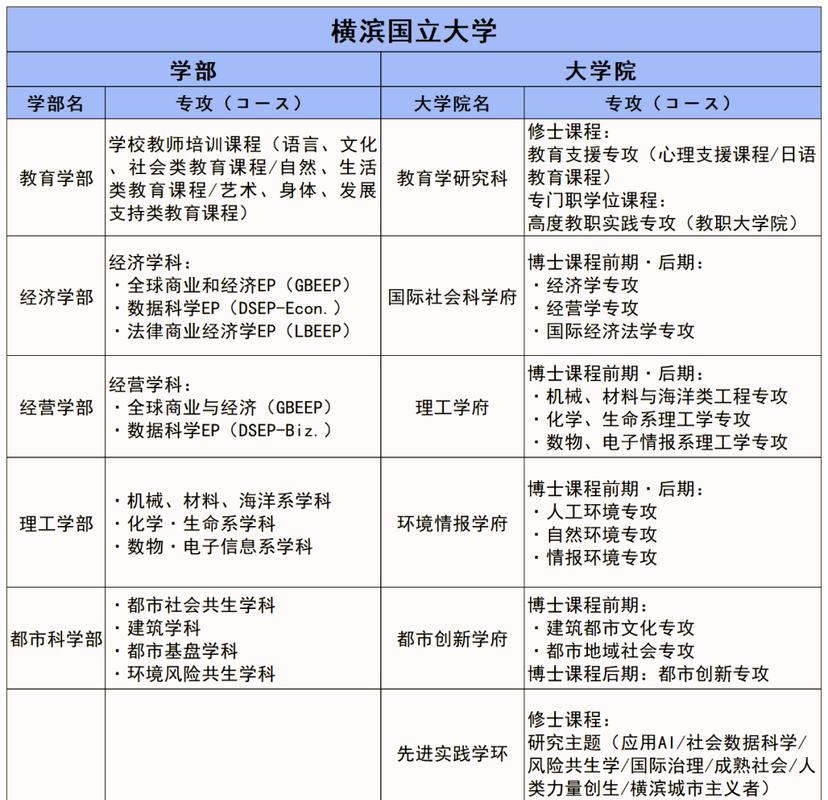 横滨国立大学

| 学部 | | 大学院 | |
|---|---|---|---|
| 学部名 | 专攻（コース） | 大学院名 | 专攻（コース） |
| 教育学部 | 学校教师培训课程（语言、文化、社会类教育课程/自然、生活类教育课程/艺术、身体、发展支持类教育课程） | 教育学研究科 | 修士课程：<br>教育支援专攻（心理支援课程/日语教育课程）<br>专门职学位课程：<br>高度教职实践专攻（教职大学院） |
| 经济学部 | 经济学科：<br>・全球商业和经济EP（GBEEP）<br>・数据科学EP（DSEP-Econ.）<br>・法律商业经济学EP（LBEEP） | 国际社会科学府 | 博士课程前期・后期：<br>・经济学专攻<br>・经营学专攻<br>・国际经济法学专攻 |
| 经营学部 | 经营学科：<br>・全球商业与经济（GBEEP）<br>・数据科学EP（DSEP-Biz.） | 理工学府 | 博士课程前期・后期：<br>・机械、材料与海洋类工程专攻<br>・化学、生命系理工学专攻<br>・数物、电子情报系理工学专攻 |
| 理工学部 | ・机械、材料、海洋系学科<br>・化学・生命系学科<br>・数物・电子信息系学科 | 环境情报学府 | 博士课程前期・后期：<br>・人工环境专攻<br>・自然环境专攻<br>・情报环境专攻 |
| 都市科学部 | ・都市社会共生学科<br>・建筑学科<br>・都市基盘学科<br>・环境风险共生学科 | 都市创新学府 | 博士课程前期：<br>・建筑都市文化专攻<br>・都市地域社会专攻<br>博士课程后期：都市创新专攻 |
| | | 先进实践学环 | 修士课程：<br>研究主题（应用AI/社会数据科学/风险共生学/国际治理/成熟社会/人类力量创生/横滨城市主义者） |